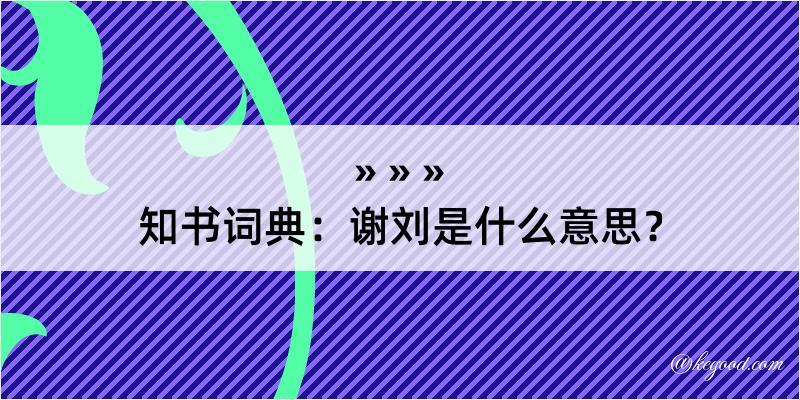 » » »
知书词典：谢刘是什么意思？

@kegood.com